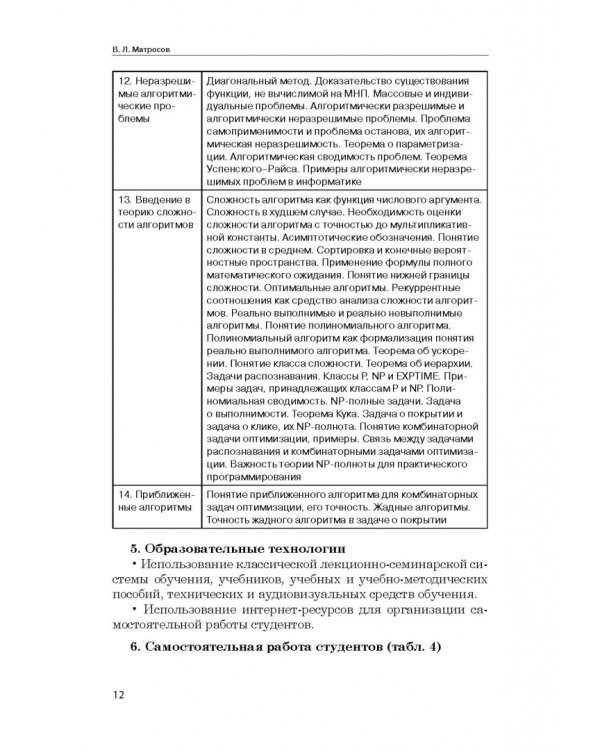 В. Л. Матросов

| 12. Неразрешимые алгоритмические проблемы | Диагональный метод. Доказательство существования функции, не вычислимой на МНП. Массовые и индивидуальные проблемы. Алгоритмически разрешимые и алгоритмически неразрешимые проблемы. Проблема самоприменимости и проблема останова, их алгоритмическая неразрешимость. Теорема о параметризации. Алгоритмическая сводимость проблем. Теорема Успенского–Райса. Примеры алгоритмически неразрешимых проблем в информатике |
|---|---|
| 13. Введение в теорию сложности алгоритмов | Сложность алгоритма как функция числового аргумента. Сложность в худшем случае. Необходимость оценки сложности алгоритма с точностью до мультипликативной константы. Асимптотические обозначения. Понятие сложности в среднем. Сортировка и конечные вероятностные пространства. Применение формулы полного математического ожидания. Понятие нижней границы сложности. Оптимальные алгоритмы. Рекуррентные соотношения как средство анализа сложности алгоритмов. Реально выполнимые и реально невыполнимые алгоритмы. Понятие полиномиального алгоритма. Полиномиальный алгоритм как формализация понятия реально выполнимого алгоритма. Теорема об ускорении. Понятие класса сложности. Теорема об иерархии. Задачи распознавания. Классы P, NP и EXPTIME. Примеры задач, принадлежащих классам P и NP. Полиномиальная сводимость. NP-полные задачи. Задача о выполнимости. Теорема Кука. Задача о покрытии и задача о клике, их NP-полнота. Понятие комбинаторной задачи оптимизации, примеры. Связь между задачами распознавания и комбинаторными задачами оптимизации. Важность теории NP-полноты для практического программирования |
| 14. Приближенные алгоритмы | Понятие приближенного алгоритма для комбинаторных задач оптимизации, его точность. Жадные алгоритмы. Точность жадного алгоритма в задаче о покрытии |

5. Образовательные технологии

• Использование классической лекционно-семинарской системы обучения, учебников, учебных и учебно-методических пособий, технических и аудиовизуальных средств обучения.

• Использование интернет-ресурсов для организации самостоятельной работы студентов.

6. Самостоятельная работа студентов (табл. 4)

12